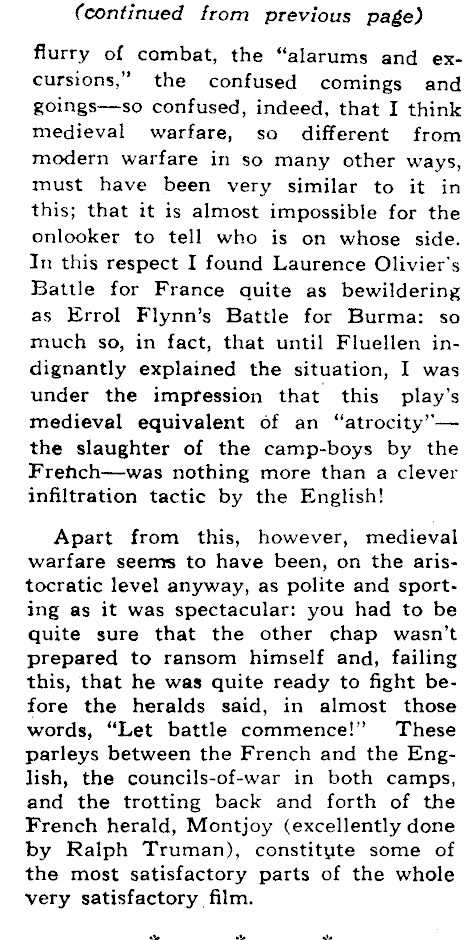 (continued from previous page)

flurry of combat, the "alarums and excursions," the confused comings and goings—so confused, indeed, that I think medieval warfare, so different from modern warfare in so many other ways, must have been very similar to it in this; that it is almost impossible for the onlooker to tell who is on whose side. In this respect I found Laurence Olivier's Battle for France quite as bewildering as Errol Flynn's Battle for Burma: so much so, in fact, that until Fluellen indignantly explained the situation, I was under the impression that this play's medieval equivalent of an "atrocity"—the slaughter of the camp-boys by the French—was nothing more than a clever infiltration tactic by the English!

Apart from this, however, medieval warfare seems to have been, on the aristocratic level anyway, as polite and sporting as it was spectacular: you had to be quite sure that the other chap wasn't prepared to ransom himself and, failing this, that he was quite ready to fight before the heralds said, in almost those words, "Let battle commence!" These parleys between the French and the English, the councils-of-war in both camps, and the trotting back and forth of the French herald, Montjoy (excellently done by Ralph Truman), constitute some of the most satisfactory parts of the whole very satisfactory film.

* * *